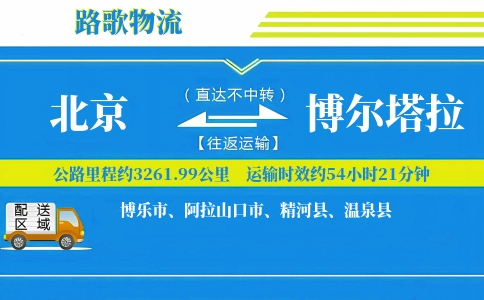 路歌物流

北京

（直达不中转）

【往返运输】

博尔塔拉

公路里程约3261.99公里　运输时效约54小时21分钟

配送区域

博乐市、阿拉山口市、精河县、温泉县